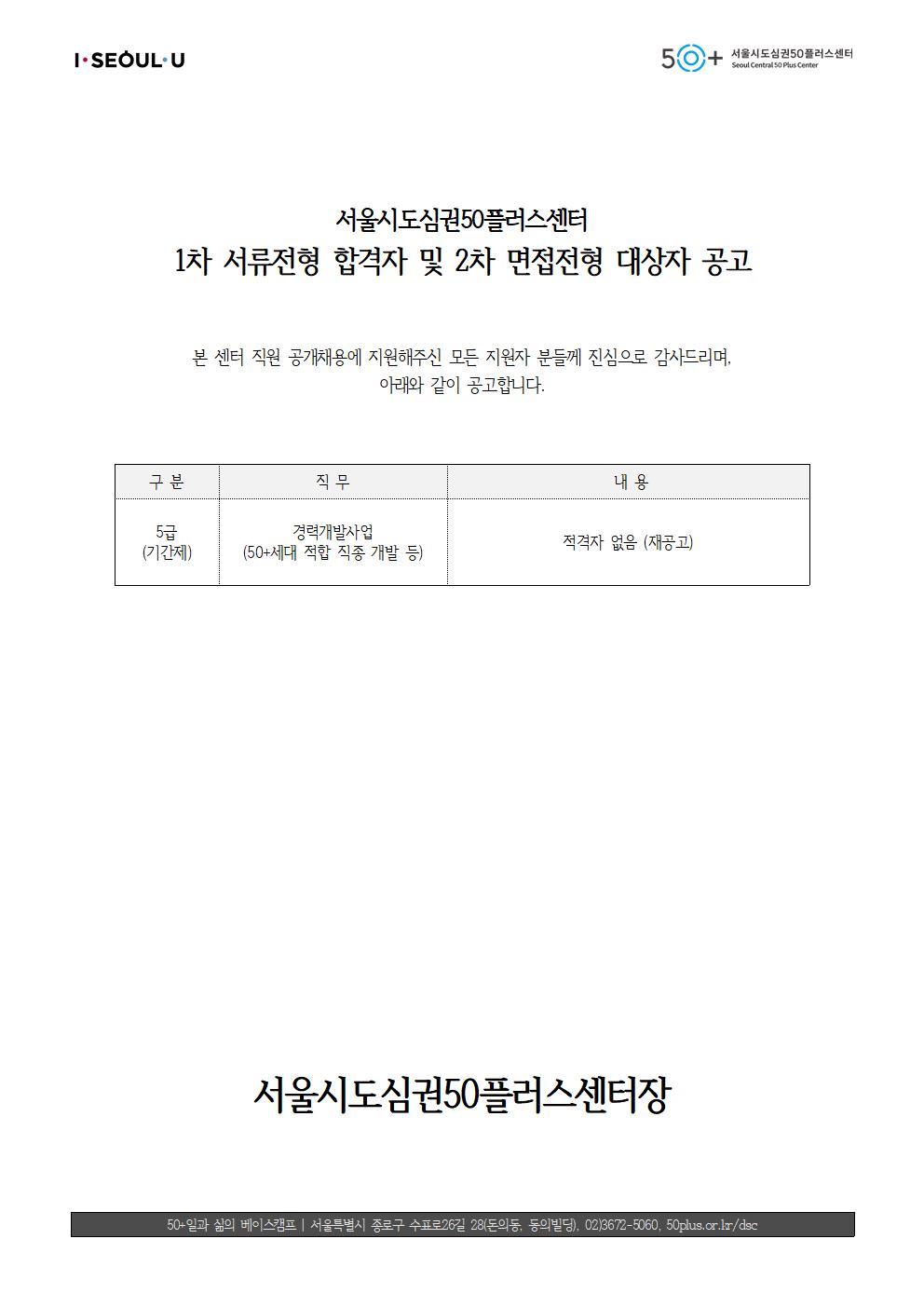 I·SEOUL·U

50+ 서울시도심권50플러스센터
Seoul Central 50 Plus Center

서울시도심권50플러스센터
1차 서류전형 합격자 및 2차 면접전형 대상자 공고

본 센터 직원 공개채용에 지원해주신 모든 지원자 분들께 진심으로 감사드리며, 아래와 같이 공고합니다.

| 구 분 | 직 무 | 내 용 |
|---|---|---|
| 5급 (기간제) | 경력개발사업 (50+세대 적합 직종 개발 등) | 적격자 없음 (재공고) |

서울시도심권50플러스센터장

50+일과 삶의 베이스캠프 | 서울특별시 종로구 수표로26길 28(돈의동, 동의빌딩), 02)3672-5060, 50plus.or.kr/dsc